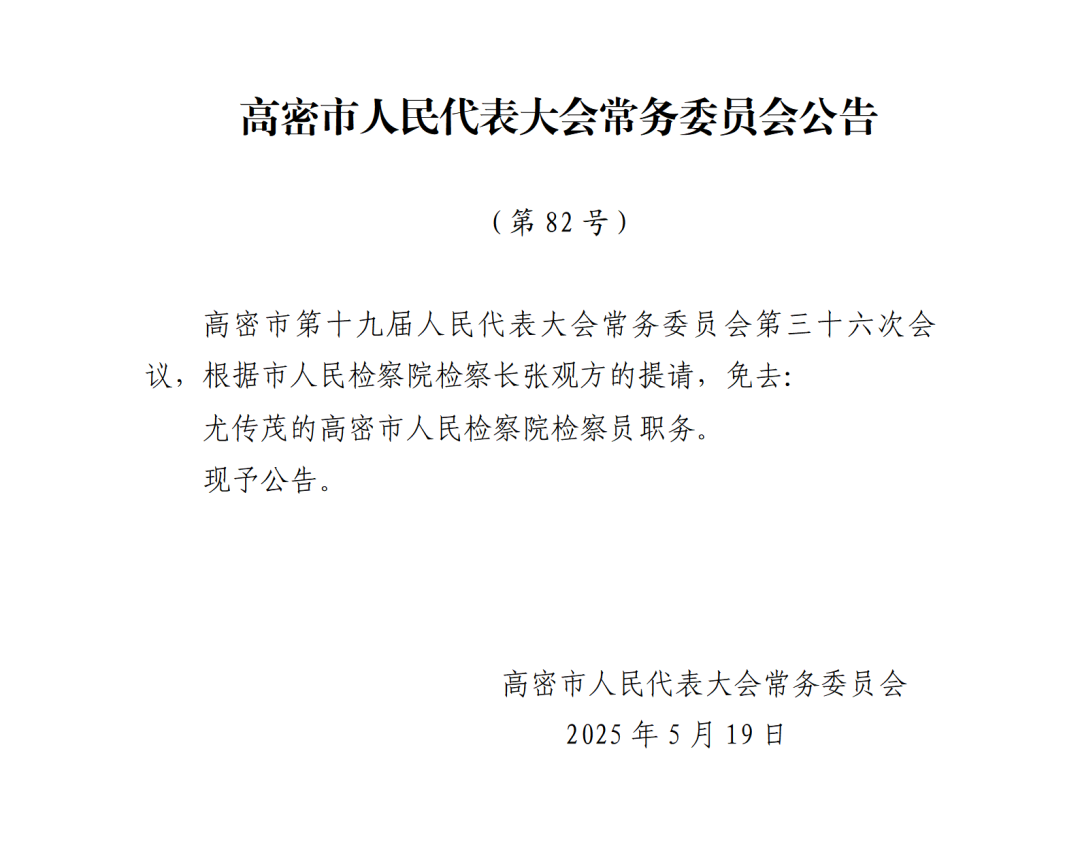 高密市人民代表大会常务委员会公告

（第 82 号）

高密市第十九届人民代表大会常务委员会第三十六次会议，根据市人民检察院检察长张观方的提请，免去:

尤传茂的高密市人民检察院检察员职务。

现予公告。

高密市人民代表大会常务委员会
2025 年 5 月 19 日